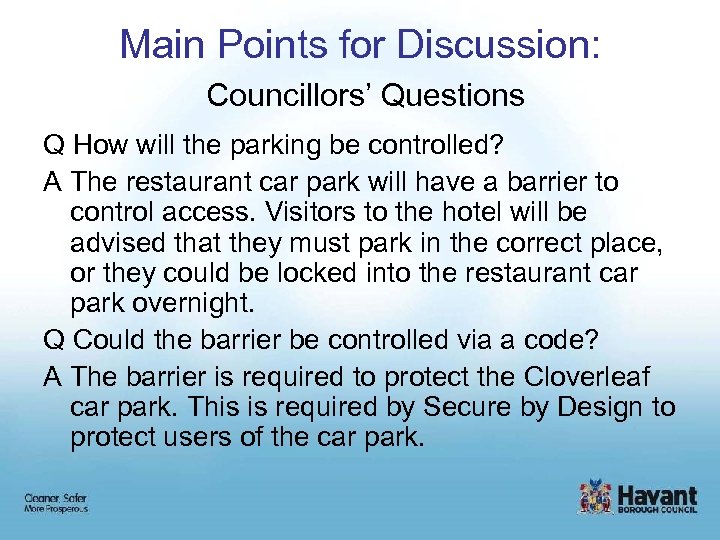 Main Points for Discussion:

Councillors' Questions

Q How will the parking be controlled?

A The restaurant car park will have a barrier to control access. Visitors to the hotel will be advised that they must park in the correct place, or they could be locked into the restaurant car park overnight.

Q Could the barrier be controlled via a code?

A The barrier is required to protect the Cloverleaf car park. This is required by Secure by Design to protect users of the car park.

Cleaner, Safer
More Prosperous

Havant
BOROUGH COUNCIL